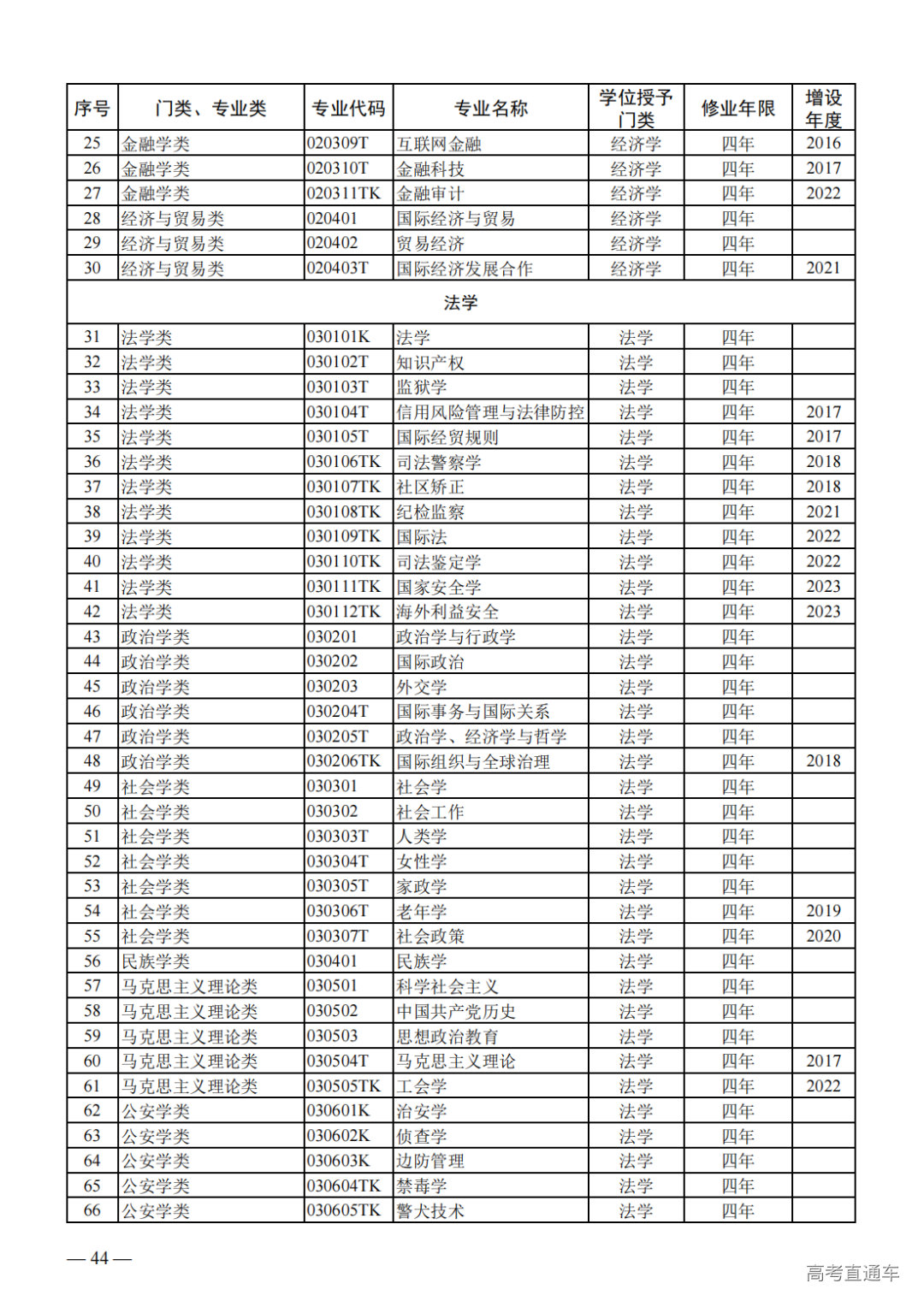 | 序号 | 门类、专业类 | 专业代码 | 专业名称 | 学位授予门类 | 修业年限 | 增设年度 |
|---|---|---|---|---|---|---|
| 25 | 金融学类 | 020309T | 互联网金融 | 经济学 | 四年 | 2016 |
| 26 | 金融学类 | 020310T | 金融科技 | 经济学 | 四年 | 2017 |
| 27 | 金融学类 | 020311TK | 金融审计 | 经济学 | 四年 | 2022 |
| 28 | 经济与贸易类 | 020401 | 国际经济与贸易 | 经济学 | 四年 | |
| 29 | 经济与贸易类 | 020402 | 贸易经济 | 经济学 | 四年 | |
| 30 | 经济与贸易类 | 020403T | 国际经济发展合作 | 经济学 | 四年 | 2021 |
| 法学 | | | | | | |
| 31 | 法学类 | 030101K | 法学 | 法学 | 四年 | |
| 32 | 法学类 | 030102T | 知识产权 | 法学 | 四年 | |
| 33 | 法学类 | 030103T | 监狱学 | 法学 | 四年 | |
| 34 | 法学类 | 030104T | 信用风险管理与法律防控 | 法学 | 四年 | 2017 |
| 35 | 法学类 | 030105T | 国际经贸规则 | 法学 | 四年 | 2017 |
| 36 | 法学类 | 030106TK | 司法警察学 | 法学 | 四年 | 2018 |
| 37 | 法学类 | 030107TK | 社区矫正 | 法学 | 四年 | 2018 |
| 38 | 法学类 | 030108TK | 纪检监察 | 法学 | 四年 | 2021 |
| 39 | 法学类 | 030109TK | 国际法 | 法学 | 四年 | 2022 |
| 40 | 法学类 | 030110TK | 司法鉴定学 | 法学 | 四年 | 2022 |
| 41 | 法学类 | 030111TK | 国家安全学 | 法学 | 四年 | 2023 |
| 42 | 法学类 | 030112TK | 海外利益安全 | 法学 | 四年 | 2023 |
| 43 | 政治学类 | 030201 | 政治学与行政学 | 法学 | 四年 | |
| 44 | 政治学类 | 030202 | 国际政治 | 法学 | 四年 | |
| 45 | 政治学类 | 030203 | 外交学 | 法学 | 四年 | |
| 46 | 政治学类 | 030204T | 国际事务与国际关系 | 法学 | 四年 | |
| 47 | 政治学类 | 030205T | 政治学、经济学与哲学 | 法学 | 四年 | |
| 48 | 政治学类 | 030206TK | 国际组织与全球治理 | 法学 | 四年 | 2018 |
| 49 | 社会学类 | 030301 | 社会学 | 法学 | 四年 | |
| 50 | 社会学类 | 030302 | 社会工作 | 法学 | 四年 | |
| 51 | 社会学类 | 030303T | 人类学 | 法学 | 四年 | |
| 52 | 社会学类 | 030304T | 女性学 | 法学 | 四年 | |
| 53 | 社会学类 | 030305T | 家政学 | 法学 | 四年 | |
| 54 | 社会学类 | 030306T | 老年学 | 法学 | 四年 | 2019 |
| 55 | 社会学类 | 030307T | 社会政策 | 法学 | 四年 | 2020 |
| 56 | 民族学类 | 030401 | 民族学 | 法学 | 四年 | |
| 57 | 马克思主义理论类 | 030501 | 科学社会主义 | 法学 | 四年 | |
| 58 | 马克思主义理论类 | 030502 | 中国共产党历史 | 法学 | 四年 | |
| 59 | 马克思主义理论类 | 030503 | 思想政治教育 | 法学 | 四年 | |
| 60 | 马克思主义理论类 | 030504T | 马克思主义理论 | 法学 | 四年 | 2017 |
| 61 | 马克思主义理论类 | 030505TK | 工会学 | 法学 | 四年 | 2022 |
| 62 | 公安学类 | 030601K | 治安学 | 法学 | 四年 | |
| 63 | 公安学类 | 030602K | 侦查学 | 法学 | 四年 | |
| 64 | 公安学类 | 030603K | 边防管理 | 法学 | 四年 | |
| 65 | 公安学类 | 030604TK | 禁毒学 | 法学 | 四年 | |
| 66 | 公安学类 | 030605TK | 警犬技术 | 法学 | 四年 | |

— 44 —

高考直通车